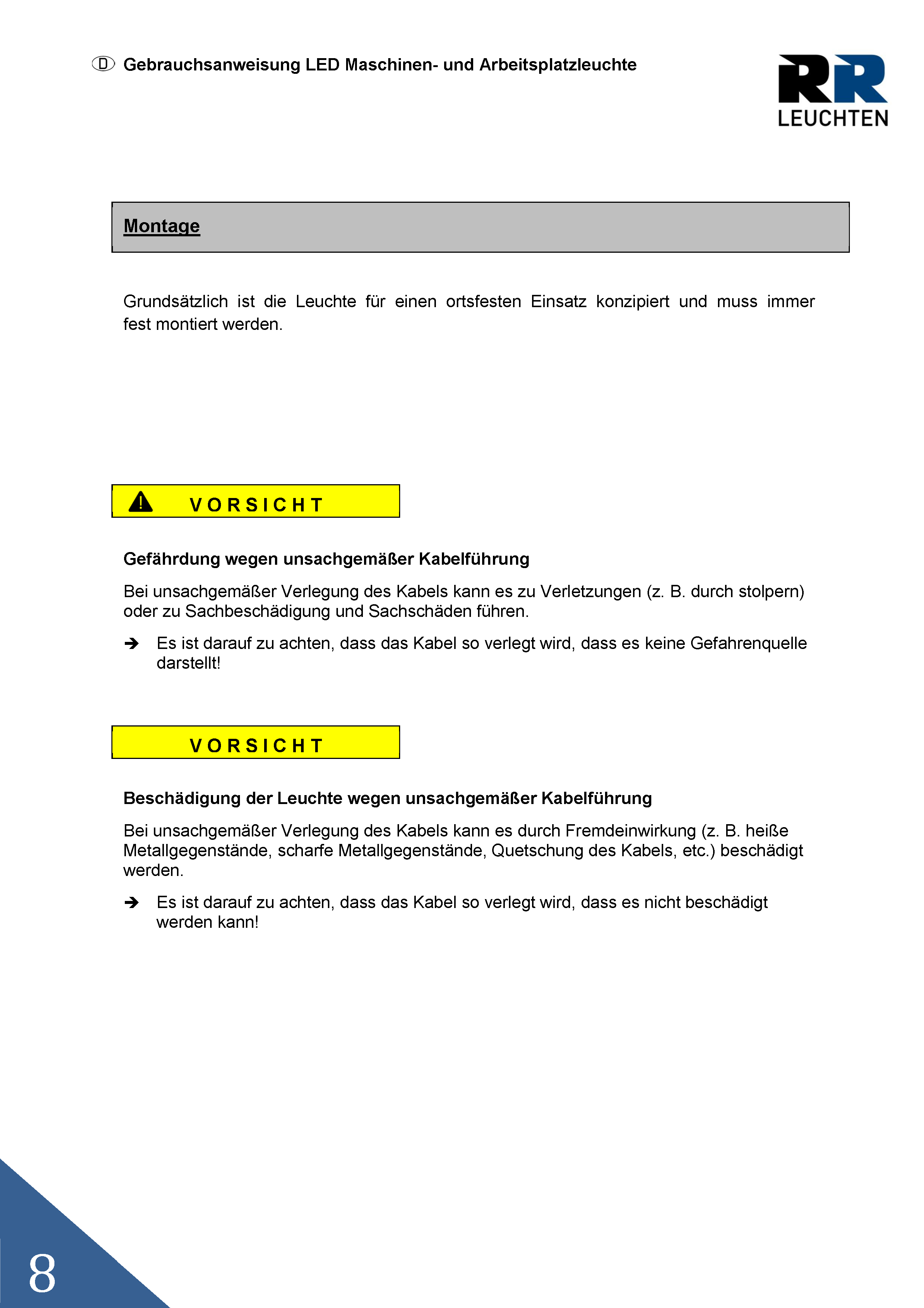 D Gebrauchsanweisung LED Maschinen- und Arbeitsplatzleuchte

RR LEUCHTEN

Montage

Grundsätzlich ist die Leuchte für einen ortsfesten Einsatz konzipiert und muss immer fest montiert werden.

VORSICHT

Gefährdung wegen unsachgemäßer Kabelführung

Bei unsachgemäßer Verlegung des Kabels kann es zu Verletzungen (z. B. durch stolpern) oder zu Sachbeschädigung und Sachschäden führen.

➔ Es ist darauf zu achten, dass das Kabel so verlegt wird, dass es keine Gefahrenquelle darstellt!

VORSICHT

Beschädigung der Leuchte wegen unsachgemäßer Kabelführung

Bei unsachgemäßer Verlegung des Kabels kann es durch Fremdeinwirkung (z. B. heiße Metallgegenstände, scharfe Metallgegenstände, Quetschung des Kabels, etc.) beschädigt werden.

➔ Es ist darauf zu achten, dass das Kabel so verlegt wird, dass es nicht beschädigt werden kann!

8